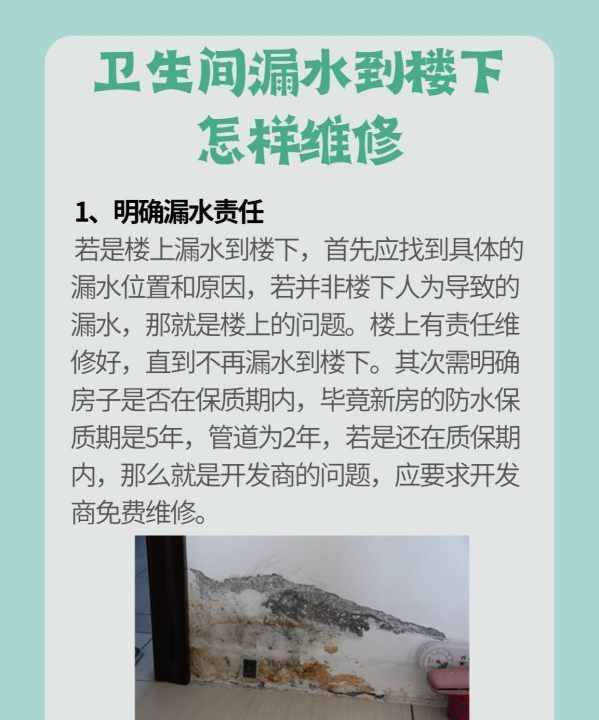 卫生间漏水到楼下怎样维修

1、明确漏水责任

若是楼上漏水到楼下，首先应找到具体的漏水位置和原因，若并非楼下人为导致的漏水，那就是楼上的问题。楼上有责任维修好，直到不再漏水到楼下。其次需明确房子是否在保质期内，毕竟新房的防水保质期是5年，管道为2年，若是还在质保期内，那么就是开发商的问题，应要求开发商免费维修。